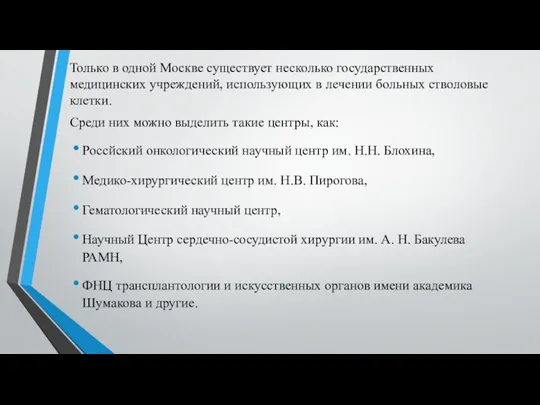 Только в одной Москве существует несколько государственных медицинских учреждений, использующих в лечении больных стволовые клетки.

Среди них можно выделить такие центры, как:

• Российский онкологический научный центр им. Н.Н. Блохина,

• Медико-хирургический центр им. Н.В. Пирогова,

• Гематологический научный центр,

• Научный Центр сердечно-сосудистой хирургии им. А. Н. Бакулева РАМН,

• ФНЦ трансплантологии и искусственных органов имени академика Шумакова и другие.